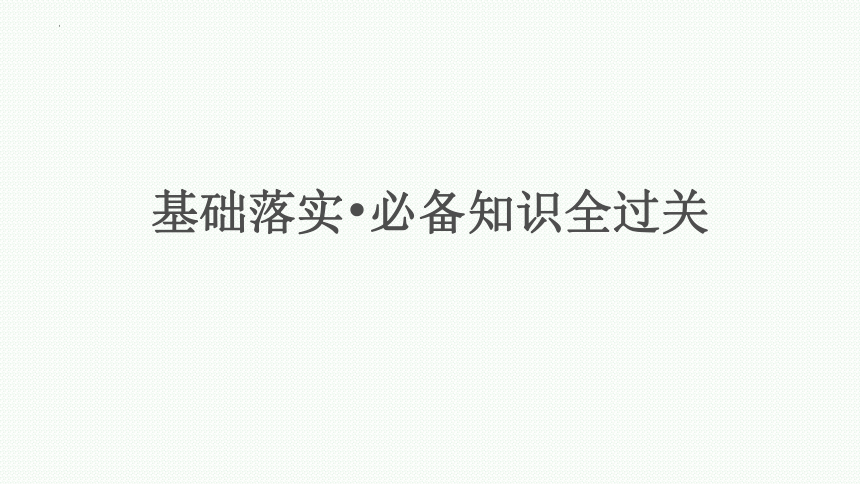 基础落实•必备知识全过关